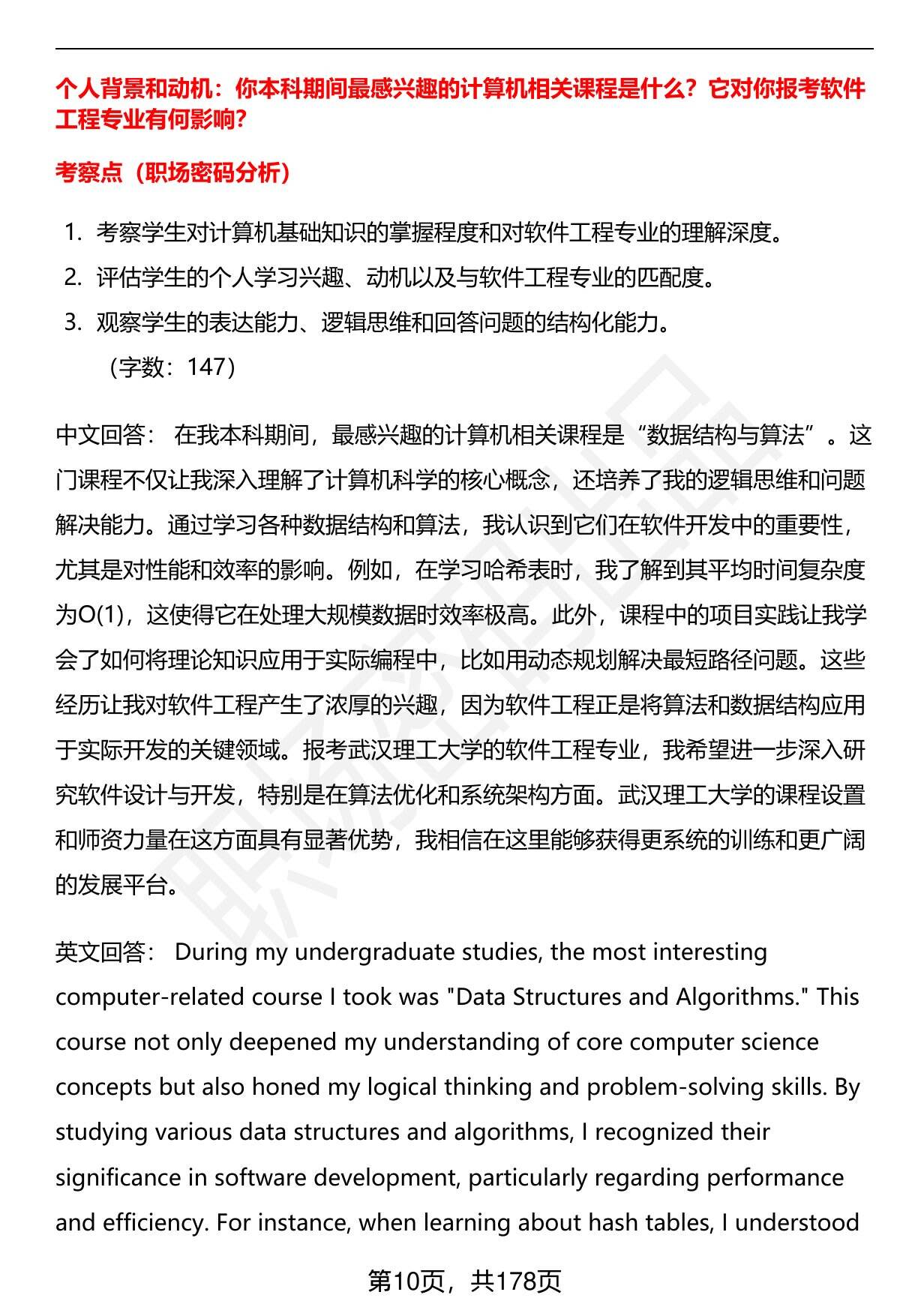 个人背景和动机：你本科期间最感兴趣的计算机相关课程是什么？它对你报考软件工程专业有何影响？

考察点（职场密码分析）

1. 考察学生对计算机基础知识的掌握程度和对软件工程专业的理解深度。
2. 评估学生的个人学习兴趣、动机以及与软件工程专业的匹配度。
3. 观察学生的表达能力、逻辑思维和回答问题的结构化能力。

（字数：147）

中文回答： 在我本科期间，最感兴趣的计算机相关课程是“数据结构与算法”。这门课程不仅让我深入理解了计算机科学的核心概念，还培养了我的逻辑思维和问题解决能力。通过学习各种数据结构和算法，我认识到它们在软件开发中的重要性，尤其是对性能和效率的影响。例如，在学习哈希表时，我了解到其平均时间复杂度为O(1)，这使得它在处理大规模数据时效率极高。此外，课程中的项目实践让我学会了如何将理论知识应用于实际编程中，比如用动态规划解决最短路径问题。这些经历让我对软件工程产生了浓厚的兴趣，因为软件工程正是将算法和数据结构应用于实际开发的关键领域。报考武汉理工大学的软件工程专业，我希望进一步深入研究软件设计与开发，特别是在算法优化和系统架构方面。武汉理工大学的课程设置和师资力量在这方面具有显著优势，我相信在这里能够获得更系统的训练和更广阔的发展平台。

英文回答： During my undergraduate studies, the most interesting computer-related course I took was "Data Structures and Algorithms." This course not only deepened my understanding of core computer science concepts but also honed my logical thinking and problem-solving skills. By studying various data structures and algorithms, I recognized their significance in software development, particularly regarding performance and efficiency. For instance, when learning about hash tables, I understood

第10页，共178页